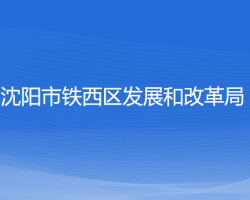 沈阳市铁西区发展和改革局